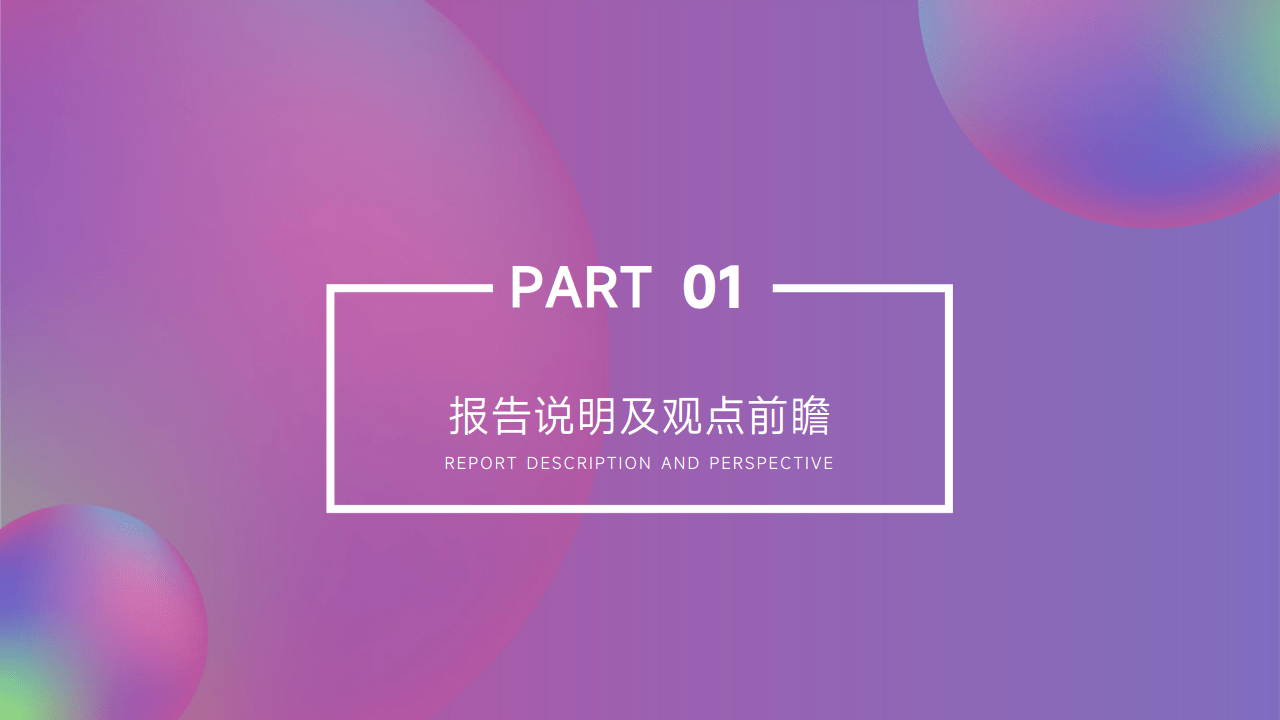 PART 01

报告说明及观点前瞻

REPORT DESCRIPTION AND PERSPECTIVE